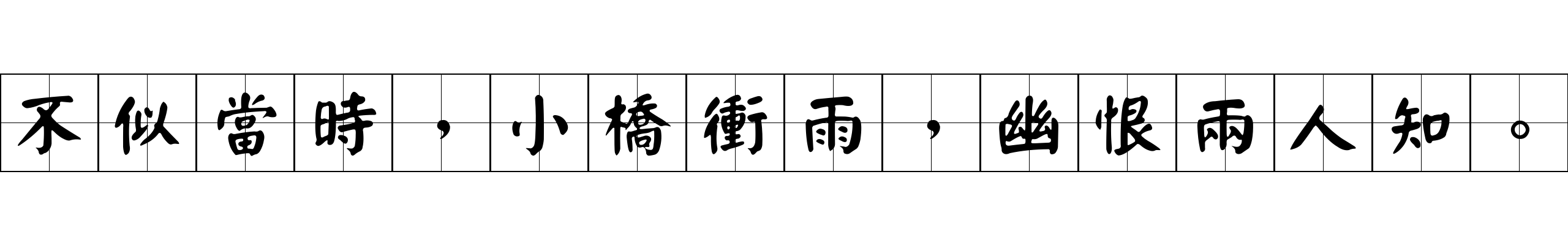 不似當時，小橋衝雨，幽恨兩人知。